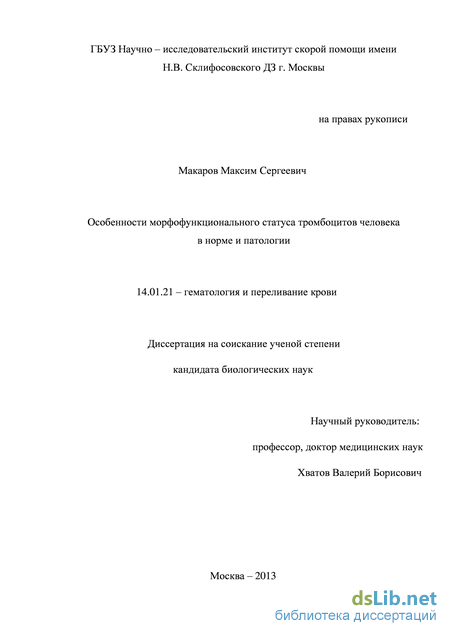 ГБУЗ Научно – исследовательский институт скорой помощи имени Н.В. Склифосовского ДЗ г. Москвы

на правах рукописи

Макаров Максим Сергеевич

Особенности морфофункционального статуса тромбоцитов человека в норме и патологии

14.01.21 – гематология и переливание крови

Диссертация на соискание ученой степени

кандидата биологических наук

Научный руководитель:

профессор, доктор медицинских наук

Хватов Валерий Борисович

Москва – 2013

dsLib.net
библиотека диссертаций